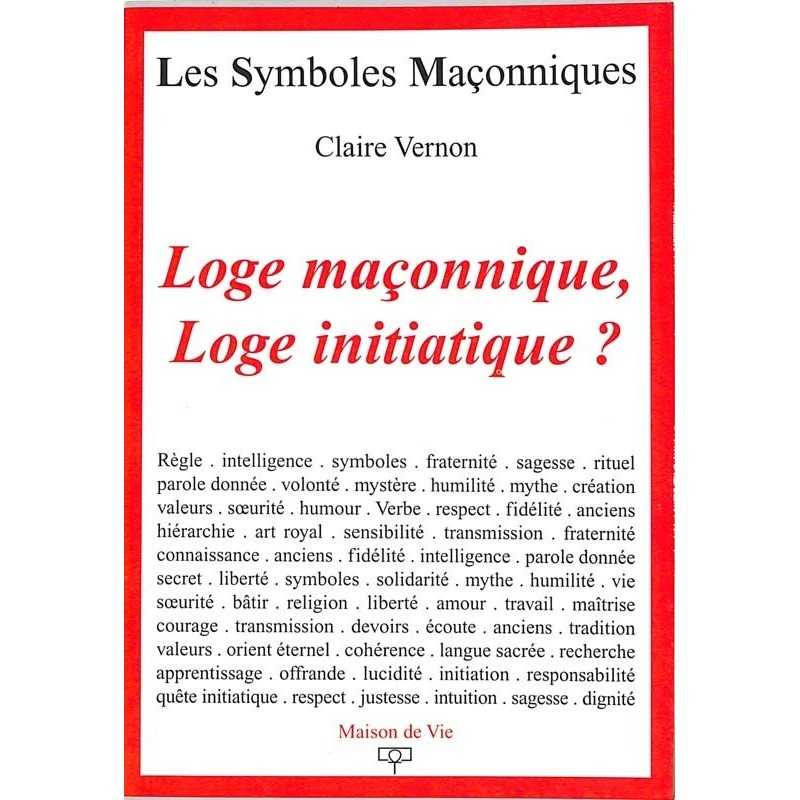 Les Symboles Maçonniques

Claire Vernon

Loge maçonnique, Loge initiatique ?

Règle . intelligence . symboles . fraternité . sagesse . rituel parole donnée . volonté . mystère . humilité . mythe . création valeurs . sœurité . humour . Verbe . respect . fidélité . anciens hiérarchie . art royal . sensibilité . transmission . fraternité connaissance . anciens . fidélité . intelligence . parole donnée secret . liberté . symboles . solidarité . mythe . humilité . vie sœurité . bâtir . religion . liberté . amour . travail . maîtrise courage . transmission . devoirs . écoute . anciens . tradition valeurs . orient éternel . cohérence . langue sacrée . recherche apprentissage . offrande . lucidité . initiation . responsabilité quête initiatique . respect . justesse . intuition . sagesse . dignité

Maison de Vie